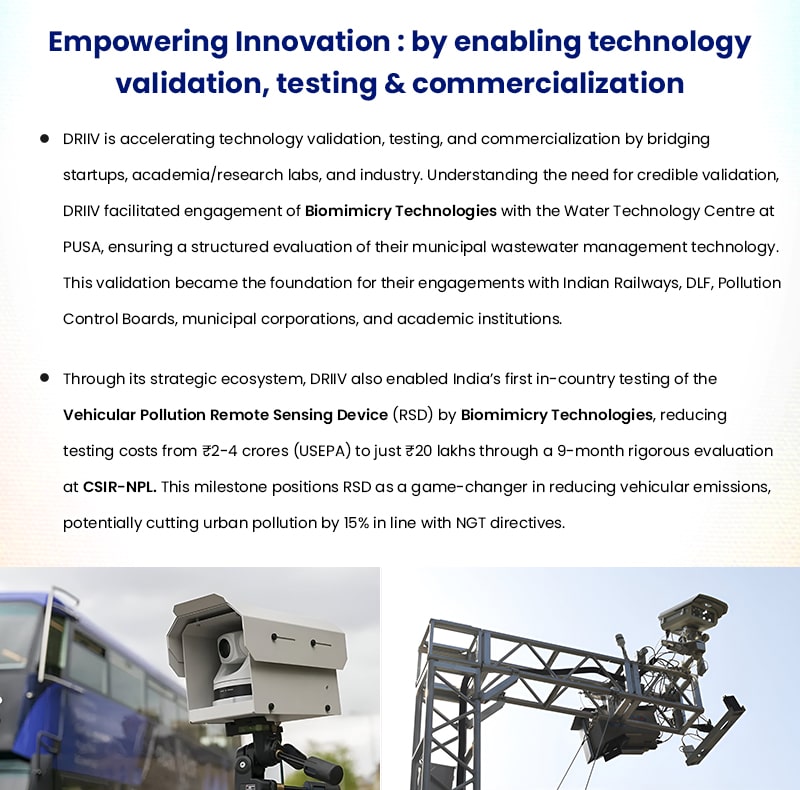 Empowering Innovation : by enabling technology validation, testing & commercialization

• DRIIV is accelerating technology validation, testing, and commercialization by bridging startups, academia/research labs, and industry. Understanding the need for credible validation, DRIIV facilitated engagement of Biomimicry Technologies with the Water Technology Centre at PUSA, ensuring a structured evaluation of their municipal wastewater management technology. This validation became the foundation for their engagements with Indian Railways, DLF, Pollution Control Boards, municipal corporations, and academic institutions.

• Through its strategic ecosystem, DRIIV also enabled India's first in-country testing of the Vehicular Pollution Remote Sensing Device (RSD) by Biomimicry Technologies, reducing testing costs from ₹2-4 crores (USEPA) to just ₹20 lakhs through a 9-month rigorous evaluation at CSIR-NPL. This milestone positions RSD as a game-changer in reducing vehicular emissions, potentially cutting urban pollution by 15% in line with NGT directives.